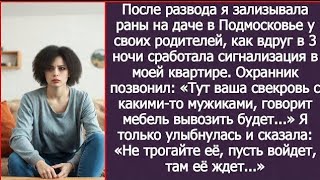 После развода я зализывала раны на даче в Подмосковье у своих родителей, как вдруг в 3 ночи сработала сигнализация в моей квартире. Охранник позвонил: «Тут ваша свекровь с какими-то мужиками, говорит мебель вывозить будет...» Я только улыбнулась и сказала: «Не трогайте её, пусть войдет, там её ждет...»